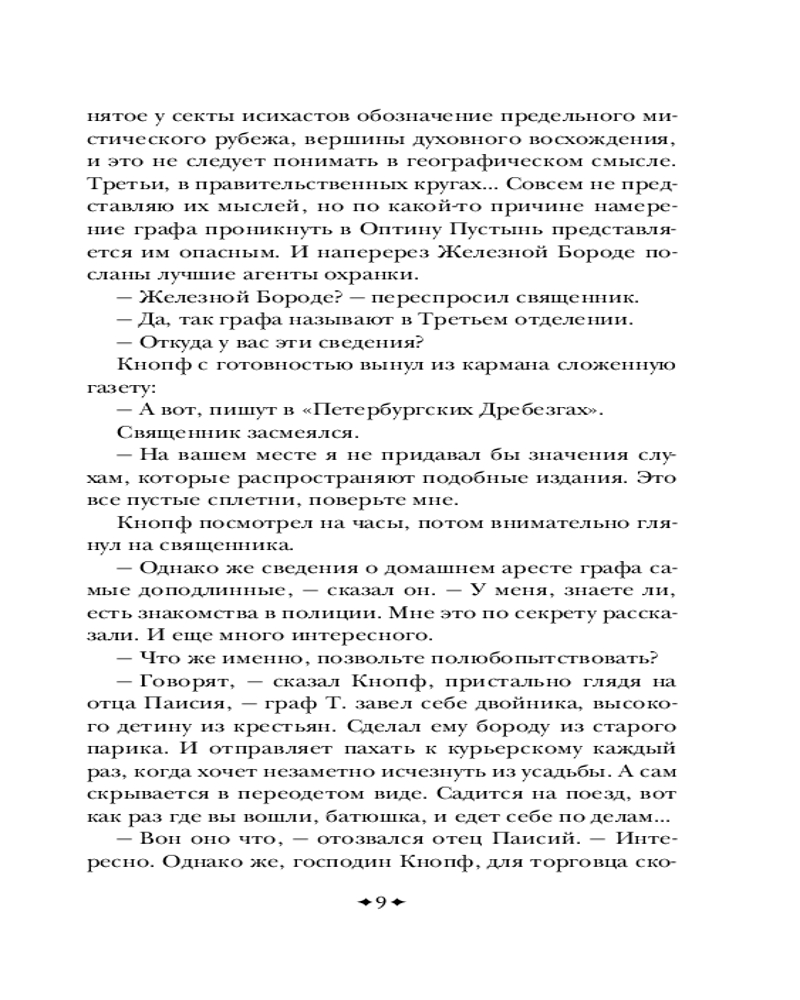 нятое у секты исихастов обозначение предельного мистического рубежа, вершины духовного восхождения, и это не следует понимать в географическом смысле. Третьи, в правительственных кругах... Совсем не представляю их мыслей, но по какой-то причине намерение графа проникнуть в Оптину Пустынь представляется им опасным. И наперерез Железной Бороде посланы лучшие агенты охранки.

— Железной Бороде? — переспросил священник.

— Да, так графа называют в Третьем отделении.

— Откуда у вас эти сведения?

Кнопф с готовностью вынул из кармана сложенную газету:

— А вот, пишут в «Петербургских Дребезгах».

Священник засмеялся.

— На вашем месте я не придавал бы значения слухам, которые распространяют подобные издания. Это все пустые сплетни, поверьте мне.

Кнопф посмотрел на часы, потом внимательно глянул на священника.

— Однако же сведения о домашнем аресте графа самые доподлинные, — сказал он. — У меня, знаете ли, есть знакомства в полиции. Мне это по секрету рассказали. И еще много интересного.

— Что же именно, позвольте полюбопытствовать?

— Говорят, — сказал Кнопф, пристально глядя на отца Паисия, — граф Т. завел себе двойника, высокого детину из крестьян. Сделал ему бороду из старого парика. И отправляет пахать к курьерскому каждый раз, когда хочет незаметно исчезнуть из усадьбы. А сам скрывается в переодетом виде. Садится на поезд, вот как раз где вы вошли, батюшка, и едет себе по делам...

— Вон оно что, — отозвался отец Паисий. — Интересно. Однако же, господин Кнопф, для торговца ско-

9